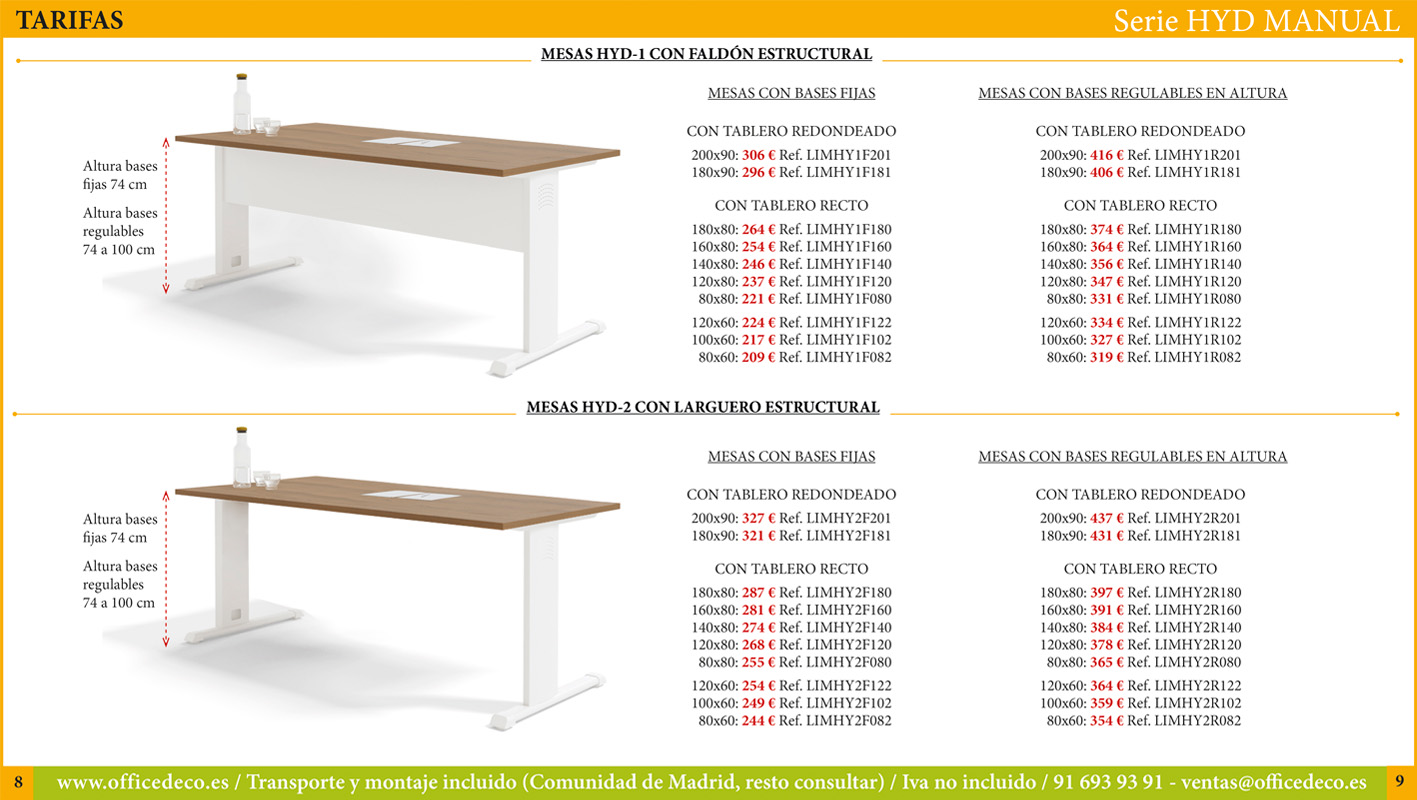 TARIFAS

Serie HYD MANUAL

MESAS HYD-1 CON FALDÓN ESTRUCTURAL

Altura bases fijas 74 cm

Altura bases regulables 74 a 100 cm

MESAS CON BASES FIJAS

CON TABLERO REDONDEADO

200x90: 306 € Ref. LIMHY1F201
180x90: 296 € Ref. LIMHY1F181

CON TABLERO RECTO

180x80: 264 € Ref. LIMHY1F180
160x80: 254 € Ref. LIMHY1F160
140x80: 246 € Ref. LIMHY1F140
120x80: 237 € Ref. LIMHY1F120
80x80: 221 € Ref. LIMHY1F080

120x60: 224 € Ref. LIMHY1F122
100x60: 217 € Ref. LIMHY1F102
80x60: 209 € Ref. LIMHY1F082

MESAS CON BASES REGULABLES EN ALTURA

CON TABLERO REDONDEADO

200x90: 416 € Ref. LIMHY1R201
180x90: 406 € Ref. LIMHY1R181

CON TABLERO RECTO

180x80: 374 € Ref. LIMHY1R180
160x80: 364 € Ref. LIMHY1R160
140x80: 356 € Ref. LIMHY1R140
120x80: 347 € Ref. LIMHY1R120
80x80: 331 € Ref. LIMHY1R080

120x60: 334 € Ref. LIMHY1R122
100x60: 327 € Ref. LIMHY1R102
80x60: 319 € Ref. LIMHY1R082

MESAS HYD-2 CON LARGUERO ESTRUCTURAL

Altura bases fijas 74 cm

Altura bases regulables 74 a 100 cm

MESAS CON BASES FIJAS

CON TABLERO REDONDEADO

200x90: 327 € Ref. LIMHY2F201
180x90: 321 € Ref. LIMHY2F181

CON TABLERO RECTO

180x80: 287 € Ref. LIMHY2F180
160x80: 281 € Ref. LIMHY2F160
140x80: 274 € Ref. LIMHY2F140
120x80: 268 € Ref. LIMHY2F120
80x80: 255 € Ref. LIMHY2F080

120x60: 254 € Ref. LIMHY2F122
100x60: 249 € Ref. LIMHY2F102
80x60: 244 € Ref. LIMHY2F082

MESAS CON BASES REGULABLES EN ALTURA

CON TABLERO REDONDEADO

200x90: 437 € Ref. LIMHY2R201
180x90: 431 € Ref. LIMHY2R181

CON TABLERO RECTO

180x80: 397 € Ref. LIMHY2R180
160x80: 391 € Ref. LIMHY2R160
140x80: 384 € Ref. LIMHY2R140
120x80: 378 € Ref. LIMHY2R120
80x80: 365 € Ref. LIMHY2R080

120x60: 364 € Ref. LIMHY2R122
100x60: 359 € Ref. LIMHY2R102
80x60: 354 € Ref. LIMHY2R082

8

www.officedeco.es / Transporte y montaje incluido (Comunidad de Madrid, resto consultar) / Iva no incluido / 91 693 93 91 - ventas@officedeco.es

9